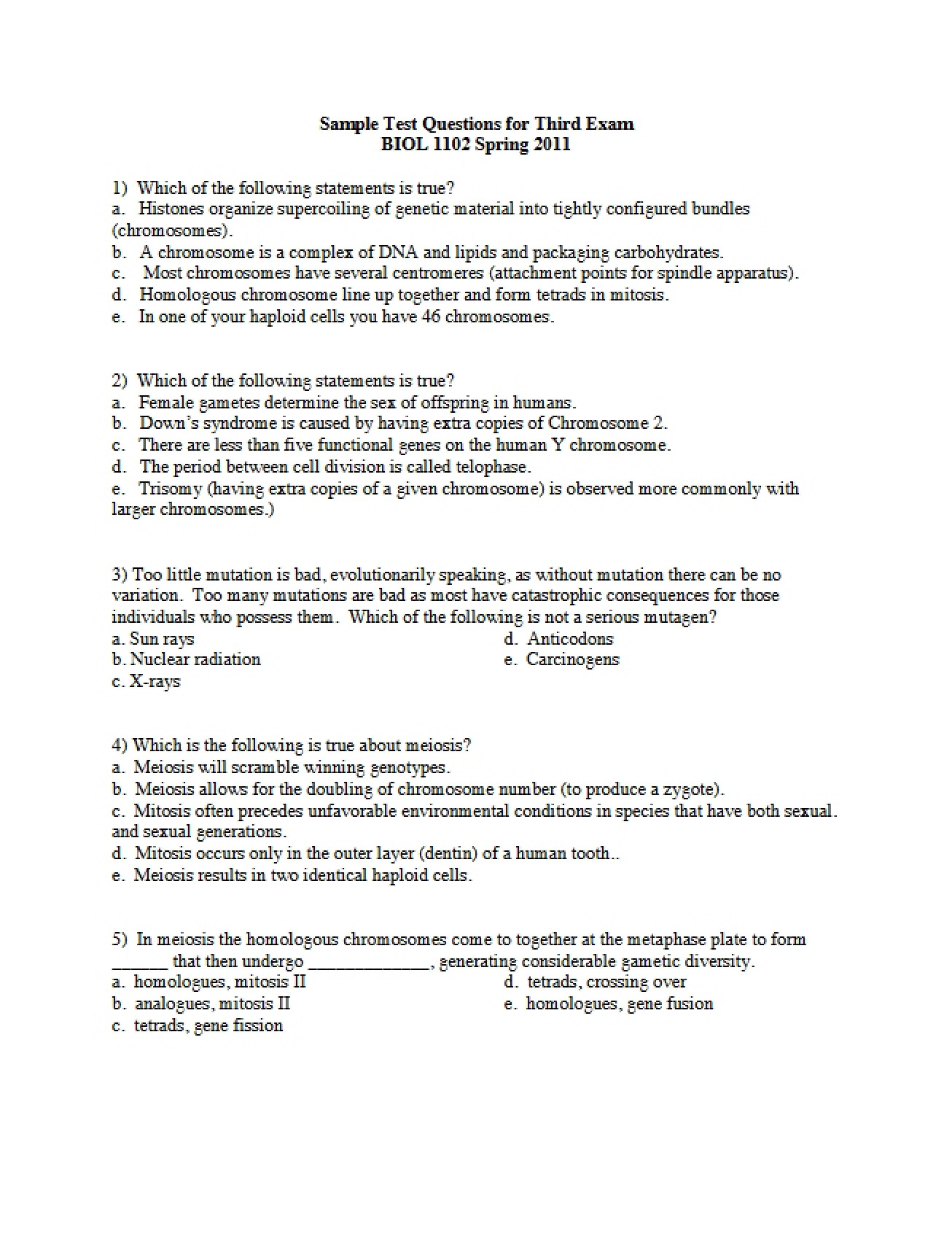 Sample Test Questions for Third Exam
BIOL 1102 Spring 2011

1) Which of the following statements is true?
a. Histones organize supercoiling of genetic material into tightly configured bundles (chromosomes).
b. A chromosome is a complex of DNA and lipids and packaging carbohydrates.
c. Most chromosomes have several centromeres (attachment points for spindle apparatus).
d. Homologous chromosome line up together and form tetrads in mitosis.
e. In one of your haploid cells you have 46 chromosomes.

2) Which of the following statements is true?
a. Female gametes determine the sex of offspring in humans.
b. Down's syndrome is caused by having extra copies of Chromosome 2.
c. There are less than five functional genes on the human Y chromosome.
d. The period between cell division is called telophase.
e. Trisomy (having extra copies of a given chromosome) is observed more commonly with larger chromosomes.)

3) Too little mutation is bad, evolutionarily speaking, as without mutation there can be no variation. Too many mutations are bad as most have catastrophic consequences for those individuals who possess them. Which of the following is not a serious mutagen?
a. Sun rays
b. Nuclear radiation
c. X-rays
d. Anticodons
e. Carcinogens

4) Which is the following is true about meiosis?
a. Meiosis will scramble winning genotypes.
b. Meiosis allows for the doubling of chromosome number (to produce a zygote).
c. Mitosis often precedes unfavorable environmental conditions in species that have both sexual. and sexual generations.
d. Mitosis occurs only in the outer layer (dentin) of a human tooth..
e. Meiosis results in two identical haploid cells.

5) In meiosis the homologous chromosomes come to together at the metaphase plate to form ____ that then undergo ____, generating considerable gametic diversity.
a. homologues, mitosis II
b. analogues, mitosis II
c. tetrads, gene fission
d. tetrads, crossing over
e. homologues, gene fusion